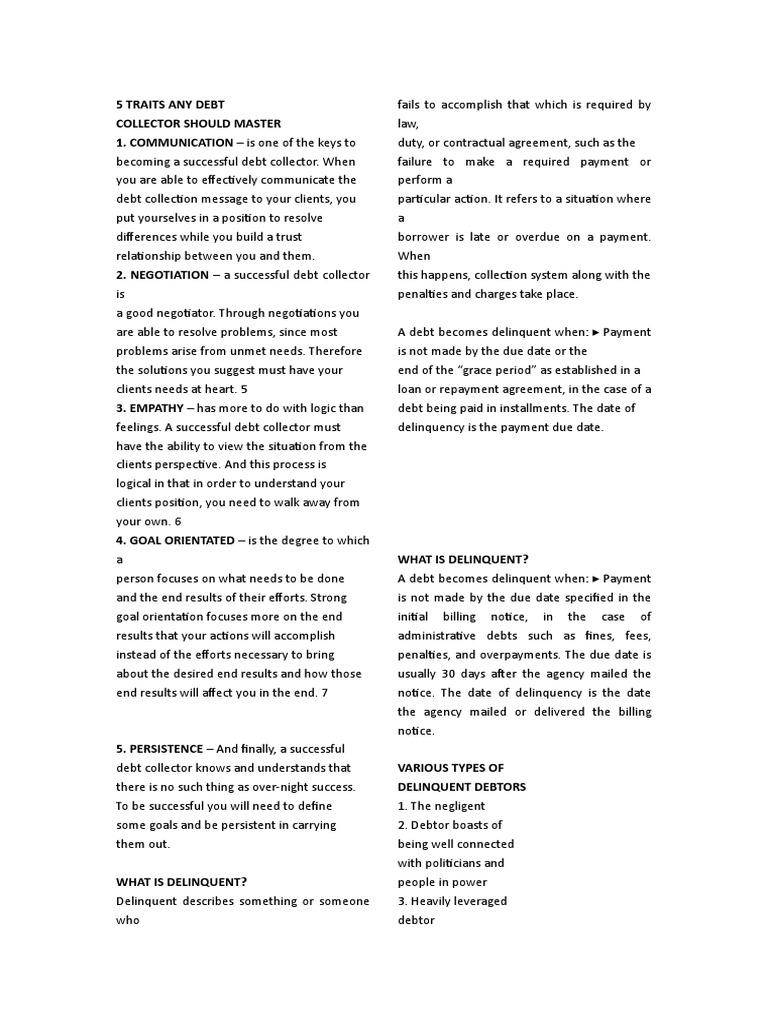 5 TRAITS ANY DEBT
COLLECTOR SHOULD MASTER
1. COMMUNICATION – is one of the keys to becoming a successful debt collector. When you are able to effectively communicate the debt collection message to your clients, you put yourselves in a position to resolve differences while you build a trust relationship between you and them.
2. NEGOTIATION – a successful debt collector is
a good negotiator. Through negotiations you are able to resolve problems, since most problems arise from unmet needs. Therefore the solutions you suggest must have your clients needs at heart. 5
3. EMPATHY – has more to do with logic than feelings. A successful debt collector must have the ability to view the situation from the clients perspective. And this process is logical in that in order to understand your clients position, you need to walk away from your own. 6
4. GOAL ORIENTATED – is the degree to which a
person focuses on what needs to be done and the end results of their efforts. Strong goal orientation focuses more on the end results that your actions will accomplish instead of the efforts necessary to bring about the desired end results and how those end results will affect you in the end. 7

5. PERSISTENCE – And finally, a successful debt collector knows and understands that there is no such thing as over-night success. To be successful you will need to define some goals and be persistent in carrying them out.

WHAT IS DELINQUENT?
Delinquent describes something or someone who
fails to accomplish that which is required by law,
duty, or contractual agreement, such as the failure to make a required payment or perform a
particular action. It refers to a situation where a
borrower is late or overdue on a payment. When
this happens, collection system along with the penalties and charges take place.

A debt becomes delinquent when: ► Payment is not made by the due date or the
end of the "grace period" as established in a loan or repayment agreement, in the case of a debt being paid in installments. The date of delinquency is the payment due date.

WHAT IS DELINQUENT?
A debt becomes delinquent when: ► Payment is not made by the due date specified in the initial billing notice, in the case of administrative debts such as fines, fees, penalties, and overpayments. The due date is usually 30 days after the agency mailed the notice. The date of delinquency is the date the agency mailed or delivered the billing notice.

VARIOUS TYPES OF
DELINQUENT DEBTORS
1. The negligent
2. Debtor boasts of being well connected with politicians and people in power
3. Heavily leveraged debtor